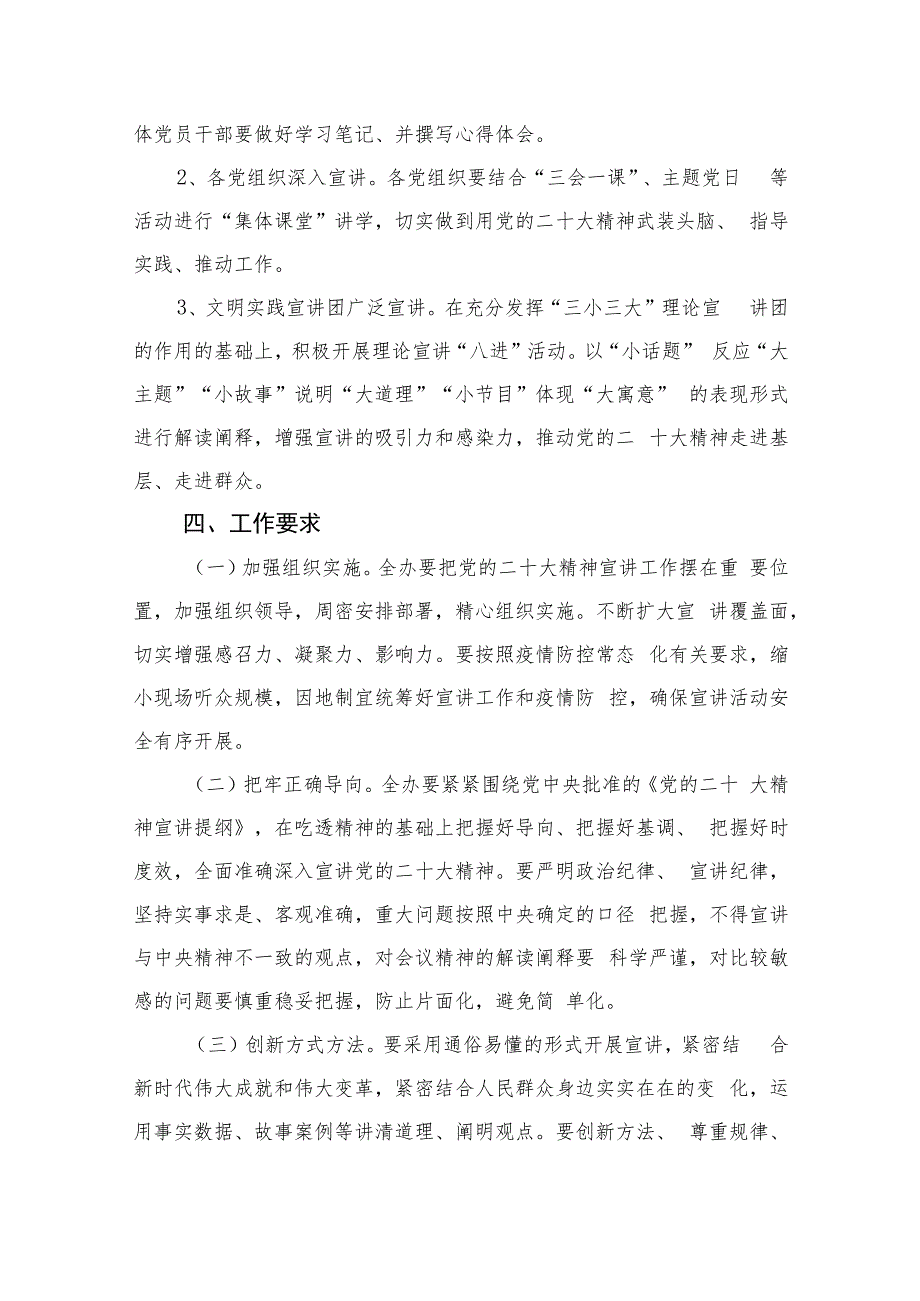 体党员干部要做好学习笔记、并撰写心得体会。

2、各党组织深入宣讲。各党组织要结合“三会一课”、主题党日 等活动进行“集体课堂”讲学，切实做到用党的二十大精神武装头脑、 指导实践、推动工作。

3、文明实践宣讲团广泛宣讲。在充分发挥“三小三大”理论宣 讲团的作用的基础上，积极开展理论宣讲“八进”活动。以“小话题” 反应“大主题”“小故事”说明“大道理”“小节目”体现“大寓意” 的表现形式进行解读阐释，增强宣讲的吸引力和感染力，推动党的二 十大精神走进基层、走进群众。

四、工作要求

（一）加强组织实施。全办要把党的二十大精神宣讲工作摆在重 要位置，加强组织领导，周密安排部署，精心组织实施。不断扩大宣 讲覆盖面，切实增强感召力、凝聚力、影响力。要按照疫情防控常态 化有关要求，缩小现场听众规模，因地制宜统筹好宣讲工作和疫情防 控，确保宣讲活动安全有序开展。

（二）把牢正确导向。全办要紧紧围绕党中央批准的《党的二十 大精神宣讲提纲》，在吃透精神的基础上把握好导向、把握好基调、 把握好时度效，全面准确深入宣讲党的二十大精神。要严明政治纪律、 宣讲纪律，坚持实事求是、客观准确，重大问题按照中央确定的口径 把握，不得宣讲与中央精神不一致的观点，对会议精神的解读阐释要 科学严谨，对比较敏感的问题要慎重稳妥把握，防止片面化，避免简 单化。

（三）创新方式方法。要采用通俗易懂的形式开展宣讲，紧密结 合新时代伟大成就和伟大变革，紧密结合人民群众身边实实在在的变 化，运用事实数据、故事案例等讲清道理、阐明观点。要创新方法、 尊重规律、